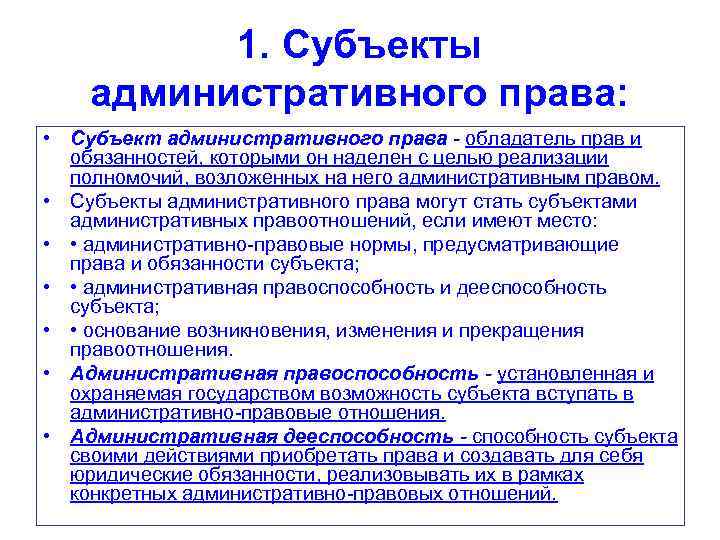 1. Субъекты административного права:

• Субъект административного права - обладатель прав и обязанностей, которыми он наделен с целью реализации полномочий, возложенных на него административным правом.

• Субъекты административного права могут стать субъектами административных правоотношений, если имеют место:

• • административно-правовые нормы, предусматривающие права и обязанности субъекта;

• • административная правоспособность и дееспособность субъекта;

• • основание возникновения, изменения и прекращения правоотношения.

• Административная правоспособность - установленная и охраняемая государством возможность субъекта вступать в административно-правовые отношения.

• Административная дееспособность - способность субъекта своими действиями приобретать права и создавать для себя юридические обязанности, реализовывать их в рамках конкретных административно-правовых отношений.